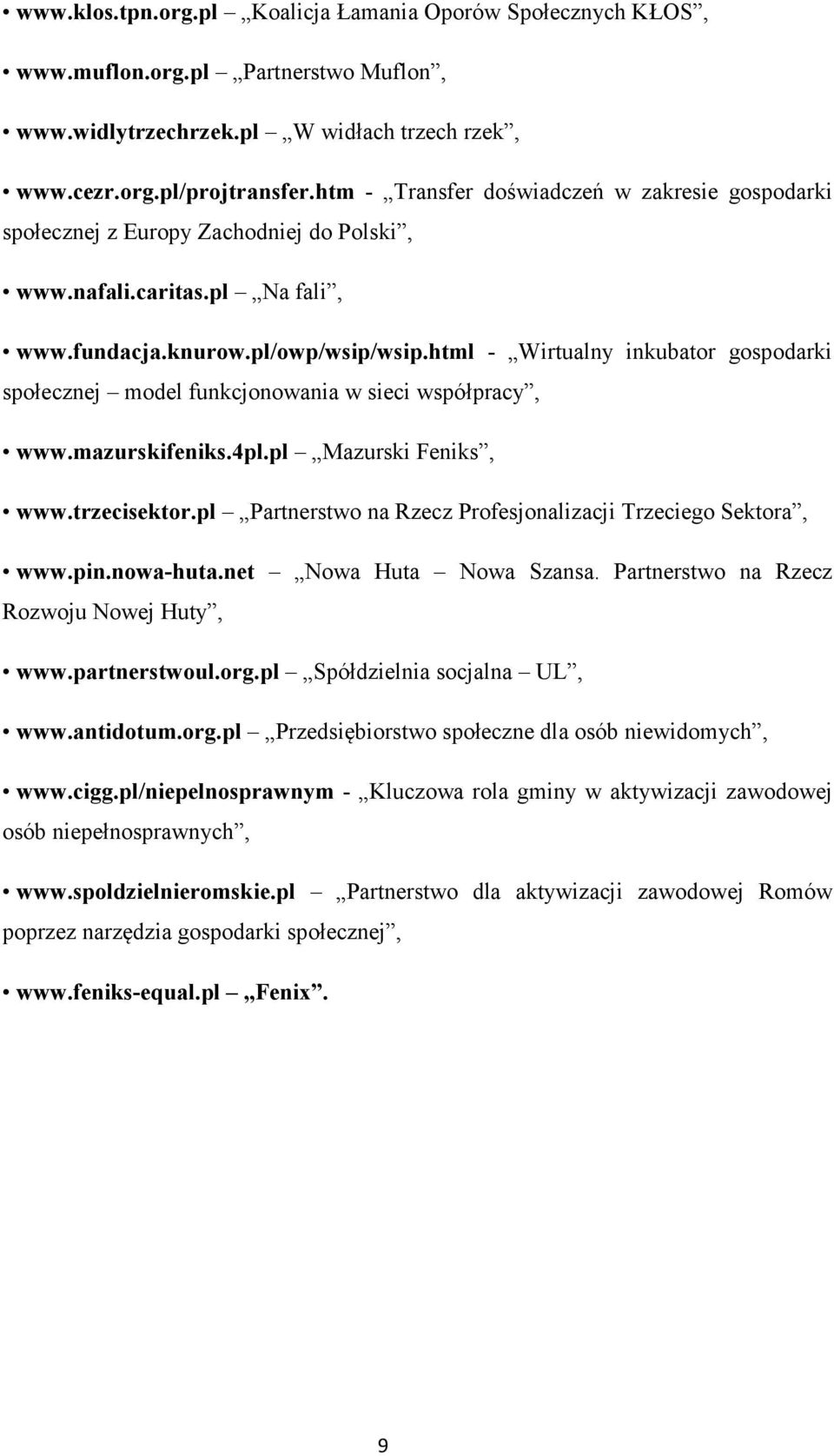 • www.klos.tpn.org.pl – „Koalicja Łamania Oporów Społecznych KŁOS”,

• www.muflon.org.pl – „Partnerstwo Muflon”,

• www.widlytrzechrzek.pl – „W widłach trzech rzek”,

• www.cezr.org.pl/projtransfer.htm - „Transfer doświadczeń w zakresie gospodarki społecznej z Europy Zachodniej do Polski”,

• www.nafali.caritas.pl – „Na fali”,

• www.fundacja.knurow.pl/owp/wsip/wsip.html - „Wirtualny inkubator gospodarki społecznej – model funkcjonowania w sieci współpracy”,

• www.mazurskifeniks.4pl.pl – „Mazurski Feniks”,

• www.trzecisektor.pl – „Partnerstwo na Rzecz Profesjonalizacji Trzeciego Sektora”,

• www.pin.nowa-huta.net – „Nowa Huta – Nowa Szansa. Partnerstwo na Rzecz Rozwoju Nowej Huty”,

• www.partnerstwoul.org.pl – „Spółdzielnia socjalna – UL”,

• www.antidotum.org.pl – „Przedsiębiorstwo społeczne dla osób niewidomych”,

• www.cigg.pl/niepelnosprawnym - „Kluczowa rola gminy w aktywizacji zawodowej osób niepełnosprawnych”,

• www.spoldzielnieromskie.pl – „Partnerstwo dla aktywizacji zawodowej Romów poprzez narzędzia gospodarki społecznej”,

• www.feniks-equal.pl – „Fenix”.

9